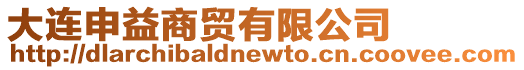 大连申益商贸有限公司
http://dlarchibaldnewto.cn.coovee.com